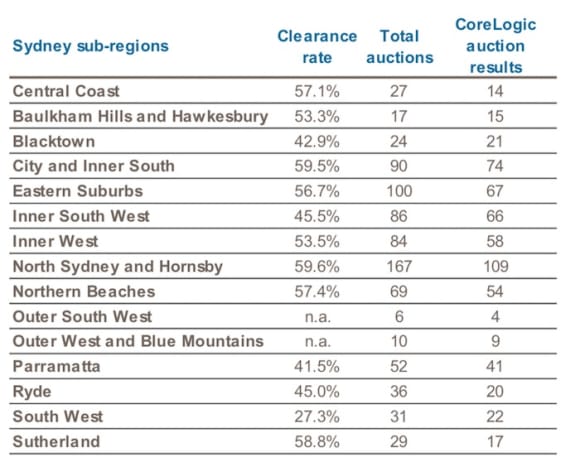 | Sydney sub-regions | Clearance rate | Total auctions | CoreLogic auction results |
|---|---|---|---|
| Central Coast | 57.1% | 27 | 14 |
| Baulkham Hills and Hawkesbury | 53.3% | 17 | 15 |
| Blacktown | 42.9% | 24 | 21 |
| City and Inner South | 59.5% | 90 | 74 |
| Eastern Suburbs | 56.7% | 100 | 67 |
| Inner South West | 45.5% | 86 | 66 |
| Inner West | 53.5% | 84 | 58 |
| North Sydney and Hornsby | 59.6% | 167 | 109 |
| Northern Beaches | 57.4% | 69 | 54 |
| Outer South West | n.a. | 6 | 4 |
| Outer West and Blue Mountains | n.a. | 10 | 9 |
| Parramatta | 41.5% | 52 | 41 |
| Ryde | 45.0% | 36 | 20 |
| South West | 27.3% | 31 | 22 |
| Sutherland | 58.8% | 29 | 17 |